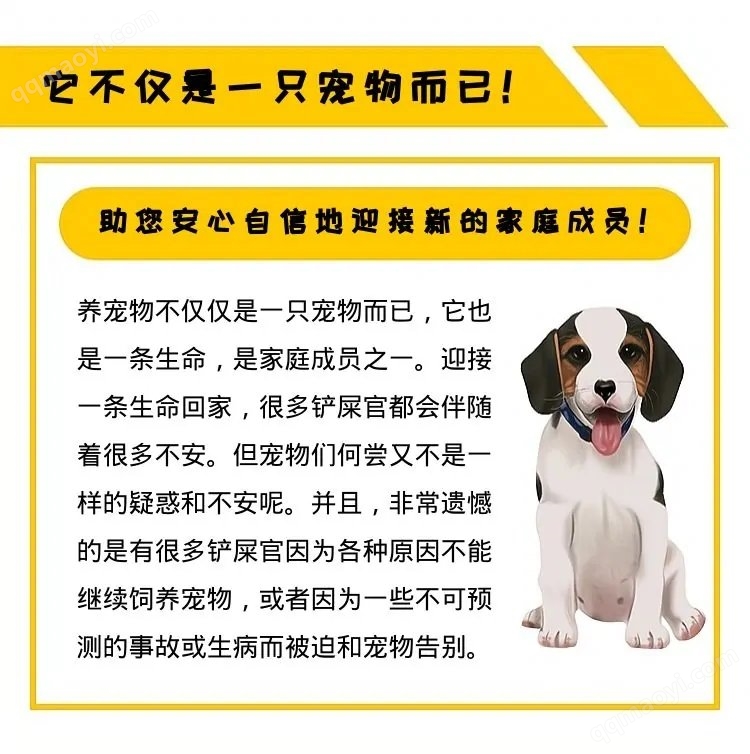 它不仅是一只宠物而已!

助您安心自信地迎接新的家庭成员!

养宠物不仅仅是一只宠物而已，它也是一条生命，是家庭成员之一。迎接一条生命回家，很多铲屎官都会伴随着很多不安。但宠物们何尝又不是一样的疑惑和不安呢。并且，非常遗憾的是有很多铲屎官因为各种原因不能继续饲养宠物，或者因为一些不可预测的事故或生病而被迫和宠物告别。

qqmaoyi.com